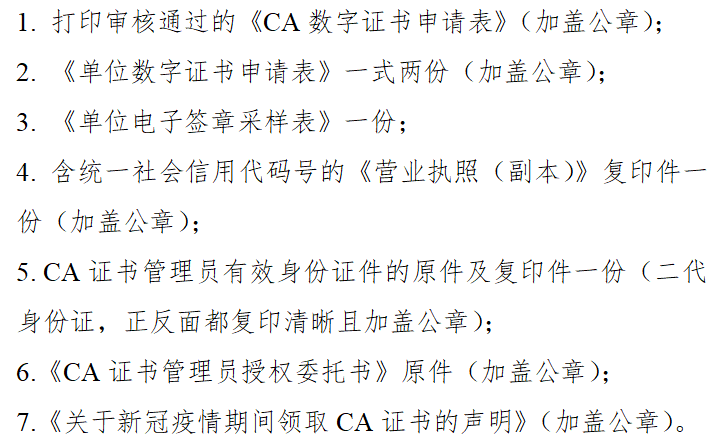 1. 打印审核通过的《CA 数字证书申请表》（加盖公章）；

2. 《单位数字证书申请表》一式两份（加盖公章）；

3. 《单位电子签章采样表》一份；

4. 含统一社会信用代码号的《营业执照（副本）》复印件一份（加盖公章）；

5. CA 证书管理员有效身份证件的原件及复印件一份（二代身份证，正反面都复印清晰且加盖公章）；

6.《CA 证书管理员授权委托书》原件（加盖公章）；

7.《关于新冠疫情期间领取 CA 证书的声明》（加盖公章）。